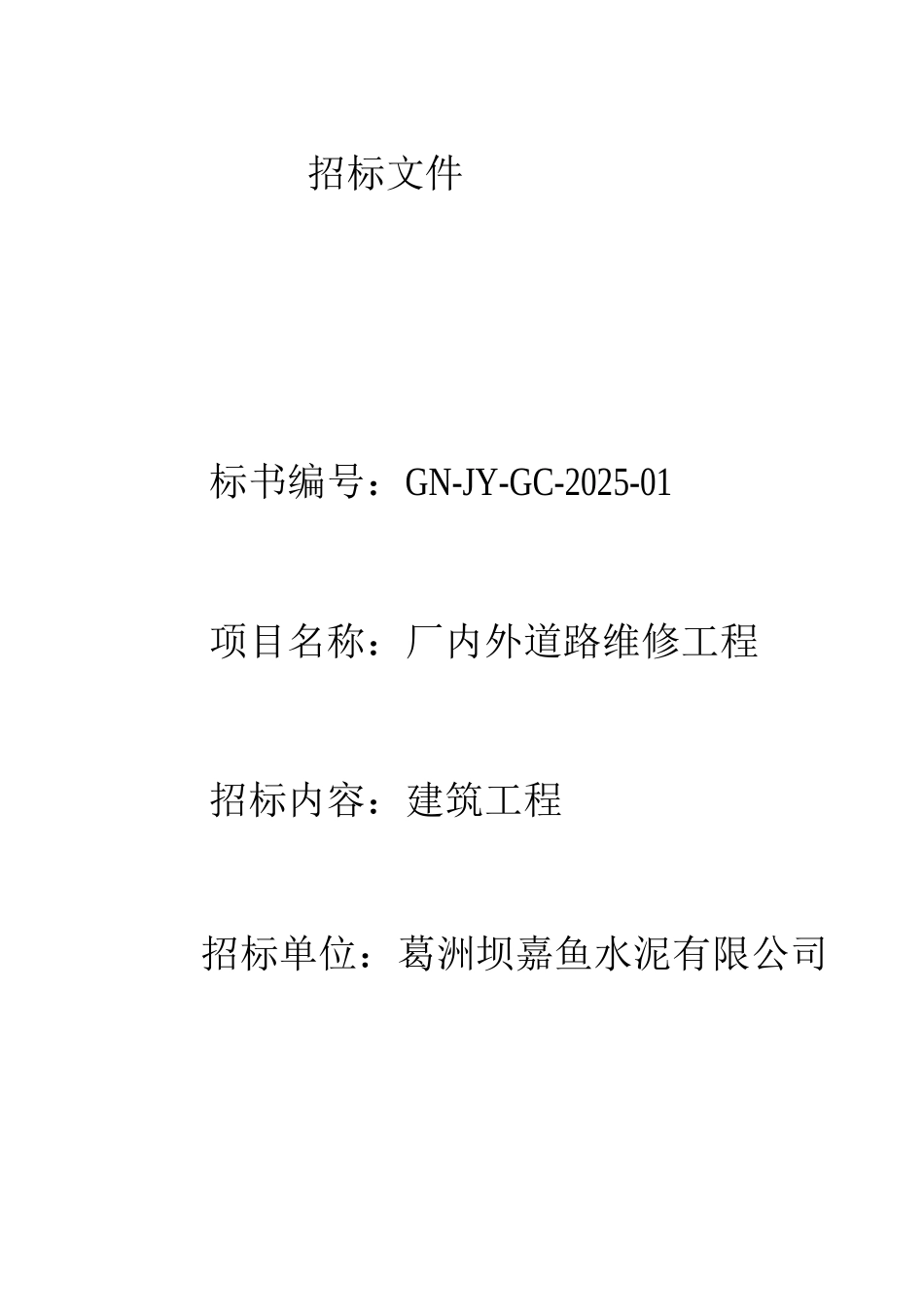 招标文件

标书编号：GN-JY-GC-2025-01

项目名称：厂内外道路维修工程

招标内容：建筑工程

招标单位：葛洲坝嘉鱼水泥有限公司